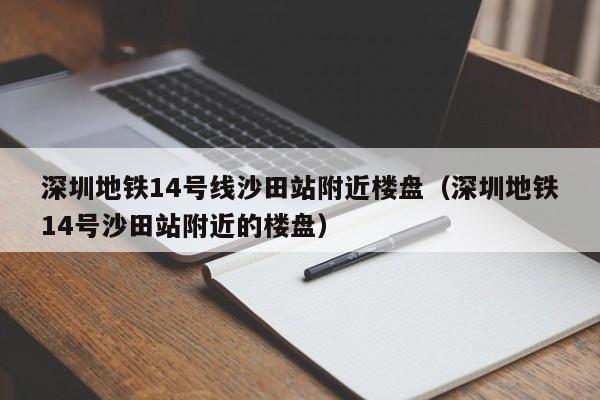 深圳地铁14号线沙田站附近楼盘（深圳地铁14号沙田站附近的楼盘）